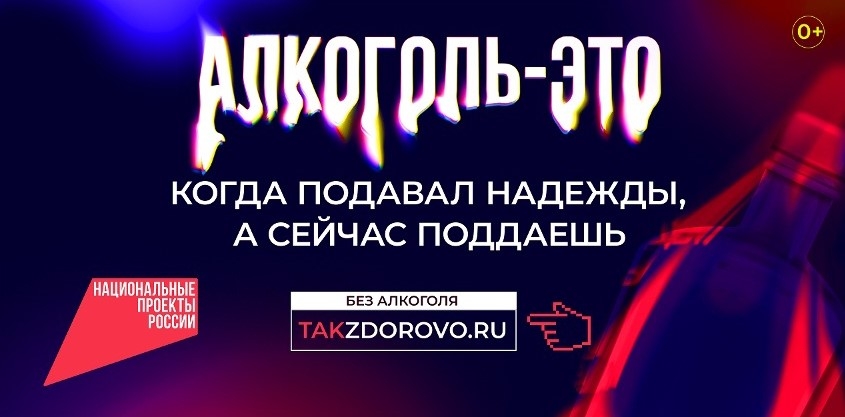 0+

АЛКОГОЛЬ-ЭТО

КОГДА ПОДАВАЛ НАДЕЖДЫ, А СЕЙЧАС ПОДДАЕШЬ

НАЦИОНАЛЬНЫЕ ПРОЕКТЫ РОССИИ

БЕЗ АЛКОГОЛЯ

TAKZDOROVO.RU